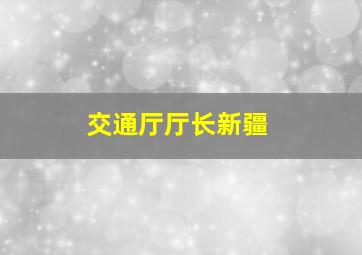 交通厅厅长新疆